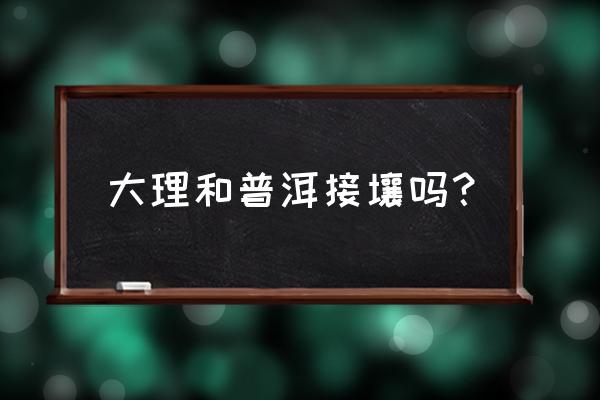 大理和普洱接壤吗？